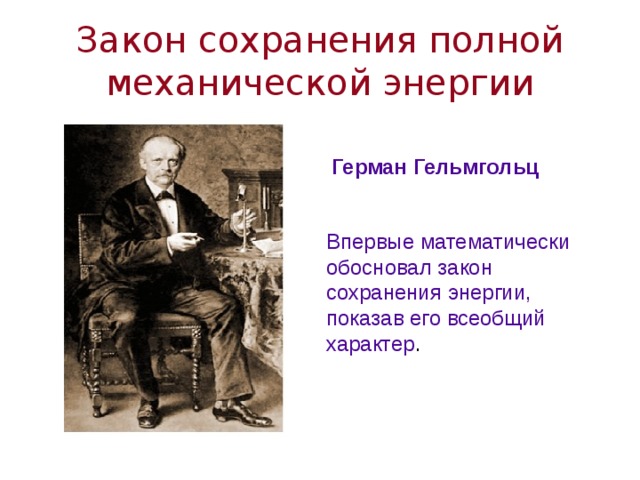 Закон сохранения полной механической энергии

Герман Гельмгольц

Впервые математически обосновал закон сохранения энергии, показав его всеобщий характер.